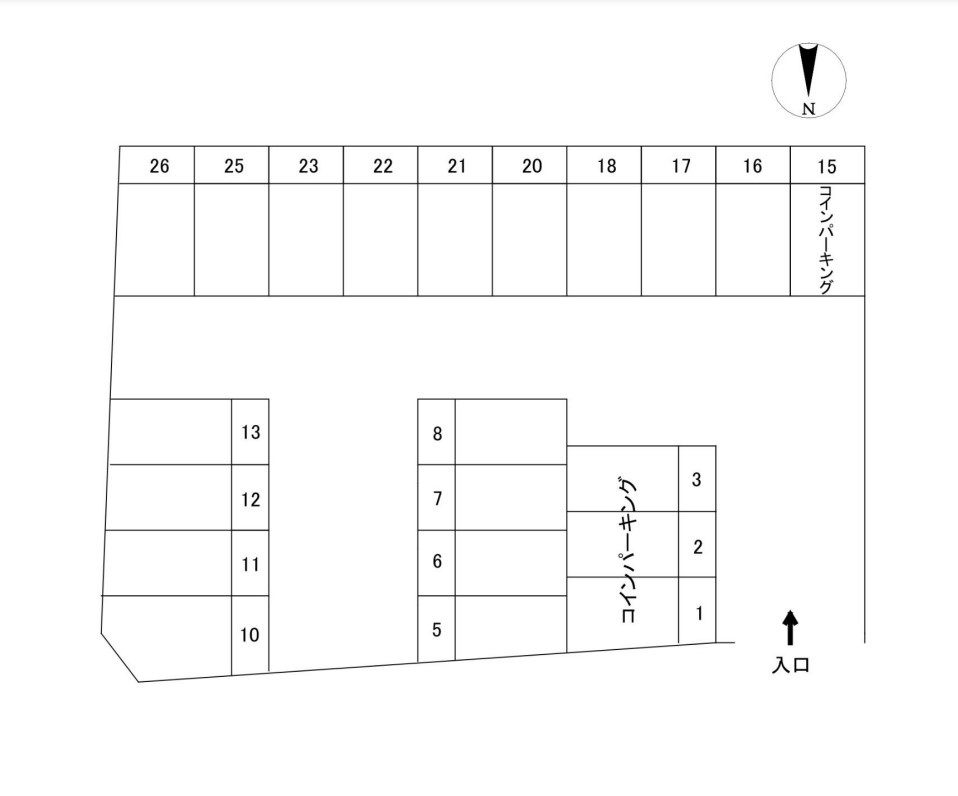 N

26 25 23 22 21 20 18 17 16 15

コインパーキング

13
12
11
10

8
7
6
5

コインパーキング

3
2
1

入口